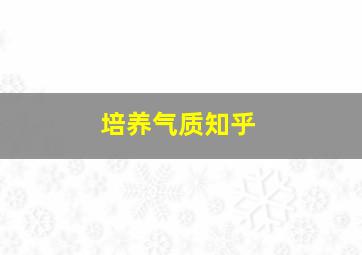 培养气质知乎